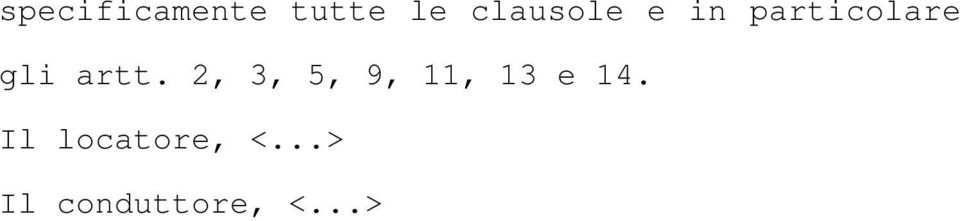 specificamente tutte le clausole e in particolare gli artt. 2, 3, 5, 9, 11, 13 e 14.

Il locatore, <...>

Il conduttore, <...>